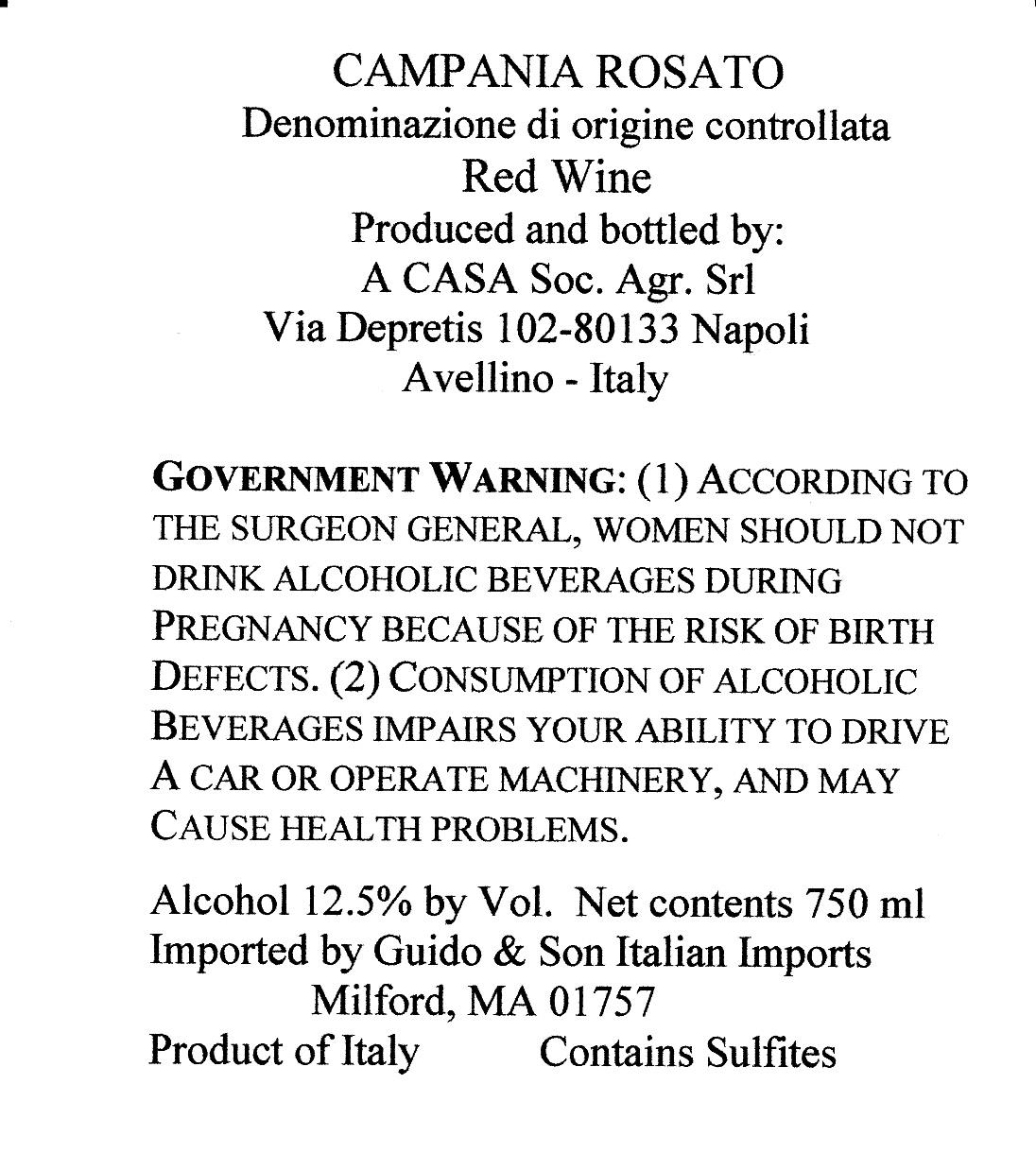 CAMPANIA ROSATO
Denominazione di origine controllata
Red Wine
Produced and bottled by:
A CASA Soc. Agr. Srl
Via Depretis 102-80133 Napoli
Avellino - Italy

GOVERNMENT WARNING: (1) ACCORDING TO THE SURGEON GENERAL, WOMEN SHOULD NOT DRINK ALCOHOLIC BEVERAGES DURING PREGNANCY BECAUSE OF THE RISK OF BIRTH DEFECTS. (2) CONSUMPTION OF ALCOHOLIC BEVERAGES IMPAIRS YOUR ABILITY TO DRIVE A CAR OR OPERATE MACHINERY, AND MAY CAUSE HEALTH PROBLEMS.

Alcohol 12.5% by Vol. Net contents 750 ml
Imported by Guido & Son Italian Imports
Milford, MA 01757
Product of Italy Contains Sulfites